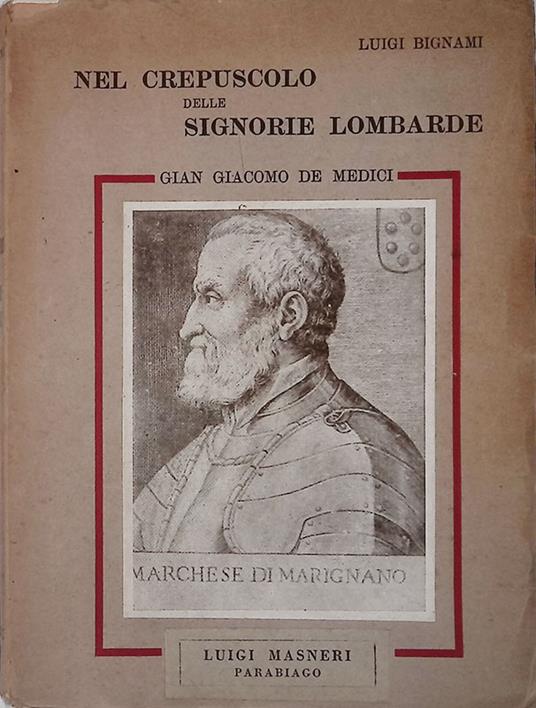 LUIGI BIGNAMI

NEL CREPUSCOLO DELLE SIGNORIE LOMBARDE

GIAN GIACOMO DE MEDICI

MARCHESE DI MARIGNANO

LUIGI MASNERI
PARABIAGO